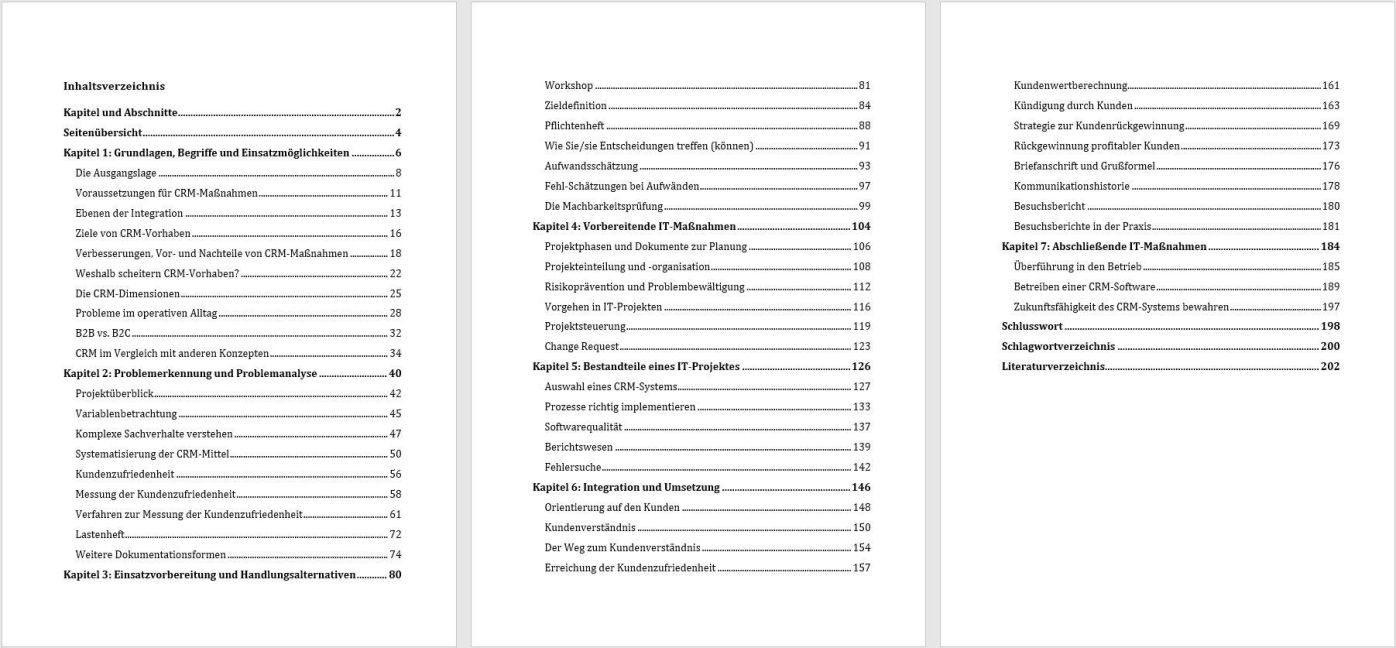 Inhaltsverzeichnis

Kapitel und Abschnitte 2
Seitenübersicht 4
Kapitel 1: Grundlagen, Begriffe und Einsatzmöglichkeiten 6
Die Ausgangslage 8
Voraussetzungen für CRM-Maßnahmen 11
Ebenen der Integration 13
Ziele von CRM-Vorhaben 16
Verbesserungen, Vor- und Nachteile von CRM-Maßnahmen 18
Weshalb scheitern CRM-Vorhaben? 22
Die CRM-Dimensionen 25
Probleme im operativen Alltag 28
B2B vs. B2C 32
CRM im Vergleich mit anderen Konzepten 34
Kapitel 2: Problemerkennung und Problemanalyse 40
Projektüberblick 42
Variablenbetrachtung 45
Komplexe Sachverhalte verstehen 47
Systematisierung der CRM-Mittel 50
Kundenzufriedenheit 56
Messung der Kundenzufriedenheit 58
Verfahren zur Messung der Kundenzufriedenheit 61
Lastenheft 72
Weitere Dokumentationsformen 74
Kapitel 3: Einsatzvorbereitung und Handlungsalternativen 80

Workshop 81
Zieldefinition 84
Pflichtenheft 88
Wie Sie/sie Entscheidungen treffen (können) 91
Aufwandsschätzung 93
Fehl-Schätzungen bei Aufwänden 97
Die Machbarkeitsprüfung 99
Kapitel 4: Vorbereitende IT-Maßnahmen 104
Projektphasen und Dokumente zur Planung 106
Projekteinteilung und -organisation 108
Risikoprävention und Problembewältigung 112
Vorgehen in IT-Projekten 116
Projektsteuerung 119
Change Request 123
Kapitel 5: Bestandteile eines IT-Projektes 126
Auswahl eines CRM-Systems 127
Prozesse richtig implementieren 133
Softwarequalität 137
Berichtswesen 139
Fehlersuche 142
Kapitel 6: Integration und Umsetzung 146
Orientierung auf den Kunden 148
Kundenverständnis 150
Der Weg zum Kundenverständnis 154
Erreichung der Kundenzufriedenheit 157

Kundenwertberechnung 161
Kündigung durch Kunden 163
Strategie zur Kundenrückgewinnung 169
Rückgewinnung profitabler Kunden 173
Briefanschrift und Grußformel 176
Kommunikationshistorie 178
Besuchsbericht 180
Besuchsberichte in der Praxis 181
Kapitel 7: Abschließende IT-Maßnahmen 184
Überführung in den Betrieb 185
Betreiben einer CRM-Software 189
Zukunftsfähigkeit des CRM-Systems bewahren 197
Schlusswort 198
Schlagwortverzeichnis 200
Literaturverzeichnis 202